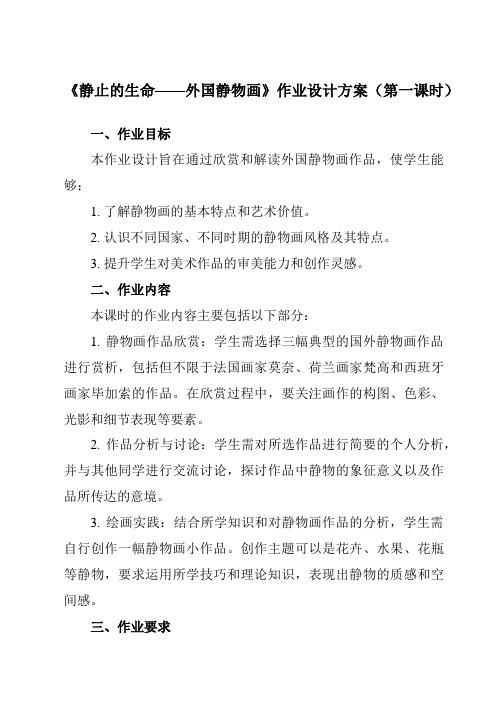 《静止的生命——外国静物画》作业设计方案（第一课时）

一、作业目标

本作业设计旨在通过欣赏和解读外国静物画作品，使学生能够：

1. 了解静物画的基本特点和艺术价值。

2. 认识不同国家、不同时期的静物画风格及其特点。

3. 提升学生对美术作品的审美能力和创作灵感。

二、作业内容

本课时的作业内容主要包括以下部分：

1. 静物画作品欣赏：学生需选择三幅典型的国外静物画作品进行赏析，包括但不限于法国画家莫奈、荷兰画家梵高和西班牙画家毕加索的作品。在欣赏过程中，要关注画作的构图、色彩、光影和细节表现等要素。

2. 作品分析与讨论：学生需对所选作品进行简要的个人分析，并与其他同学进行交流讨论，探讨作品中静物的象征意义以及作品所传达的意境。

3. 绘画实践：结合所学知识和对静物画作品的分析，学生需自行创作一幅静物画小作品。创作主题可以是花卉、水果、花瓶等静物，要求运用所学技巧和理论知识，表现出静物的质感和空间感。

三、作业要求